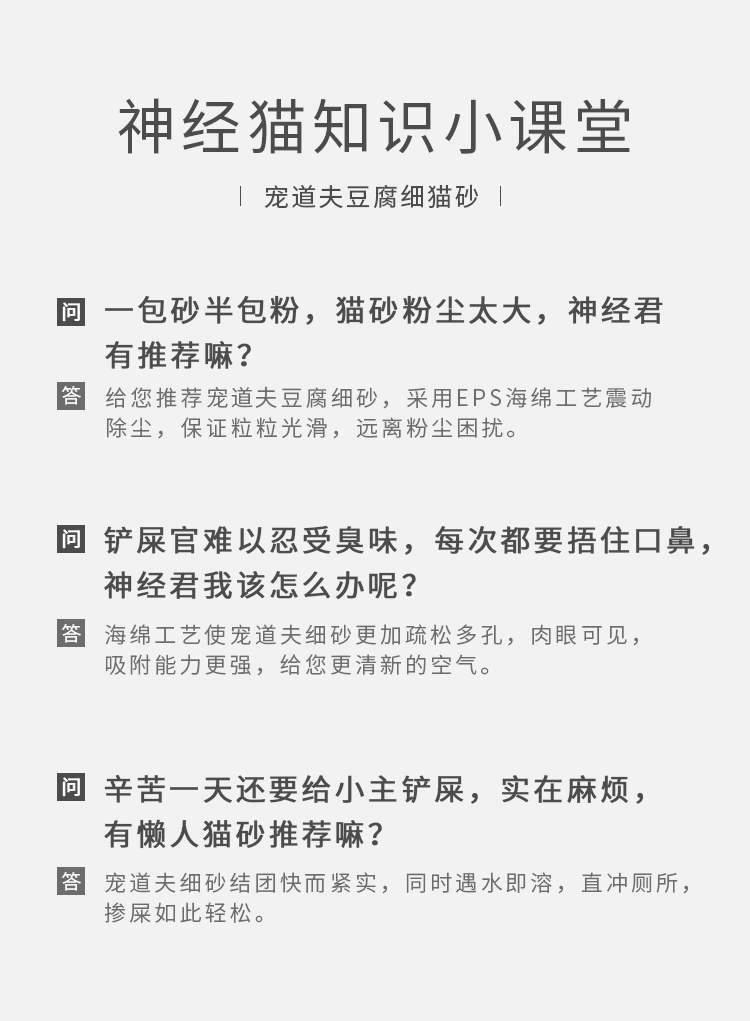 神经猫知识小课堂

| 宠道夫豆腐细猫砂 |

问 一包砂半包粉，猫砂粉尘太大，神经君有推荐嘛？

答 给您推荐宠道夫豆腐细砂，采用EPS海绵工艺震动除尘，保证粒粒光滑，远离粉尘困扰。

问 铲屎官难以忍受臭味，每次都要捂住口鼻，神经君我该怎么办呢？

答 海绵工艺使宠道夫细砂更加疏松多孔，肉眼可见，吸附能力更强，给您更清新的空气。

问 辛苦一天还要给小主铲屎，实在麻烦，有懒人猫砂推荐嘛？

答 宠道夫细砂结团快而紧实，同时遇水即溶，直冲厕所，掺屎如此轻松。